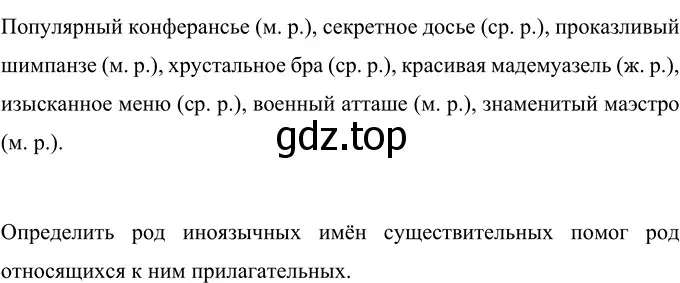 Популярный конферансье (м. р.), секретное досье (ср. р.), проказливый шимпанзе (м. р.), хрустальное бра (ср. р.), красивая мадемуазель (ж. р.), изысканное меню (ср. р.), военный атташе (м. р.), знаменитый маэстро (м. р.).

gdz.top

Определить род иноязычных имён существительных помог род относящихся к ним прилагательных.